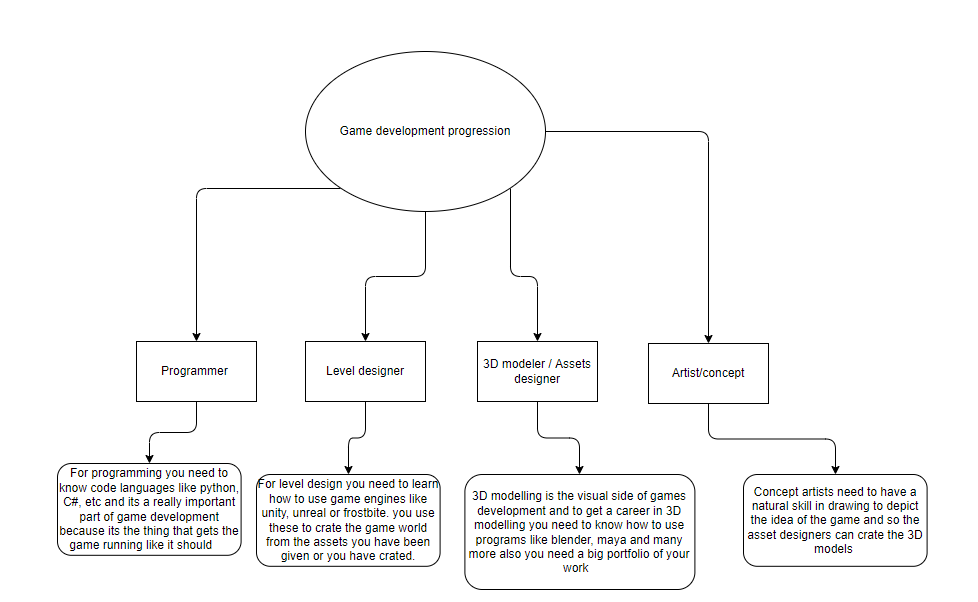 Game development progression

Programmer

Level designer

3D modeler / Assets designer

Artist/concept

For programming you need to know code languages like python, C#, etc and its a really important part of game development because its the thing that gets the game running like it should

For level design you need to learn how to use game engines like unity, unreal or frostbite. you use these to crate the game world from the assets you have been given or you have crated.

3D modelling is the visual side of games development and to get a career in 3D modelling you need to know how to use programs like blender, maya and many more also you need a big portfolio of your work

Concept artists need to have a natural skill in drawing to depict the idea of the game and so the asset designers can crate the 3D models